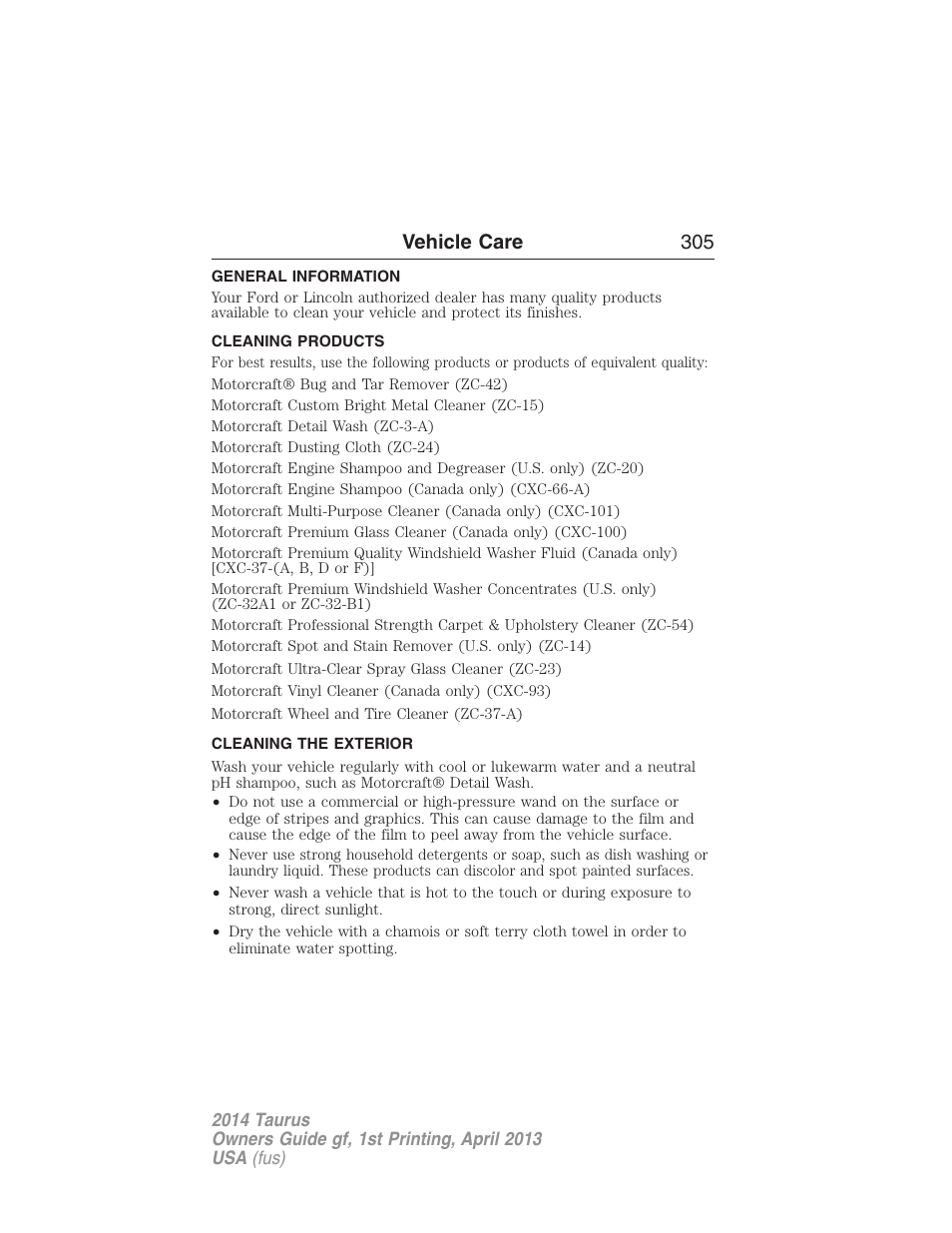 Vehicle Care 305

GENERAL INFORMATION

Your Ford or Lincoln authorized dealer has many quality products available to clean your vehicle and protect its finishes.

CLEANING PRODUCTS

For best results, use the following products or products of equivalent quality:

Motorcraft® Bug and Tar Remover (ZC-42)

Motorcraft Custom Bright Metal Cleaner (ZC-15)

Motorcraft Detail Wash (ZC-3-A)

Motorcraft Dusting Cloth (ZC-24)

Motorcraft Engine Shampoo and Degreaser (U.S. only) (ZC-20)

Motorcraft Engine Shampoo (Canada only) (CXC-66-A)

Motorcraft Multi-Purpose Cleaner (Canada only) (CXC-101)

Motorcraft Premium Glass Cleaner (Canada only) (CXC-100)

Motorcraft Premium Quality Windshield Washer Fluid (Canada only) [CXC-37-(A, B, D or F)]

Motorcraft Premium Windshield Washer Concentrates (U.S. only) (ZC-32A1 or ZC-32-B1)

Motorcraft Professional Strength Carpet & Upholstery Cleaner (ZC-54)

Motorcraft Spot and Stain Remover (U.S. only) (ZC-14)

Motorcraft Ultra-Clear Spray Glass Cleaner (ZC-23)

Motorcraft Vinyl Cleaner (Canada only) (CXC-93)

Motorcraft Wheel and Tire Cleaner (ZC-37-A)

CLEANING THE EXTERIOR

Wash your vehicle regularly with cool or lukewarm water and a neutral pH shampoo, such as Motorcraft® Detail Wash.

• Do not use a commercial or high-pressure wand on the surface or edge of stripes and graphics. This can cause damage to the film and cause the edge of the film to peel away from the vehicle surface.
• Never use strong household detergents or soap, such as dish washing or laundry liquid. These products can discolor and spot painted surfaces.
• Never wash a vehicle that is hot to the touch or during exposure to strong, direct sunlight.
• Dry the vehicle with a chamois or soft terry cloth towel in order to eliminate water spotting.

2014 Taurus
Owners Guide gf, 1st Printing, April 2013
USA (fus)